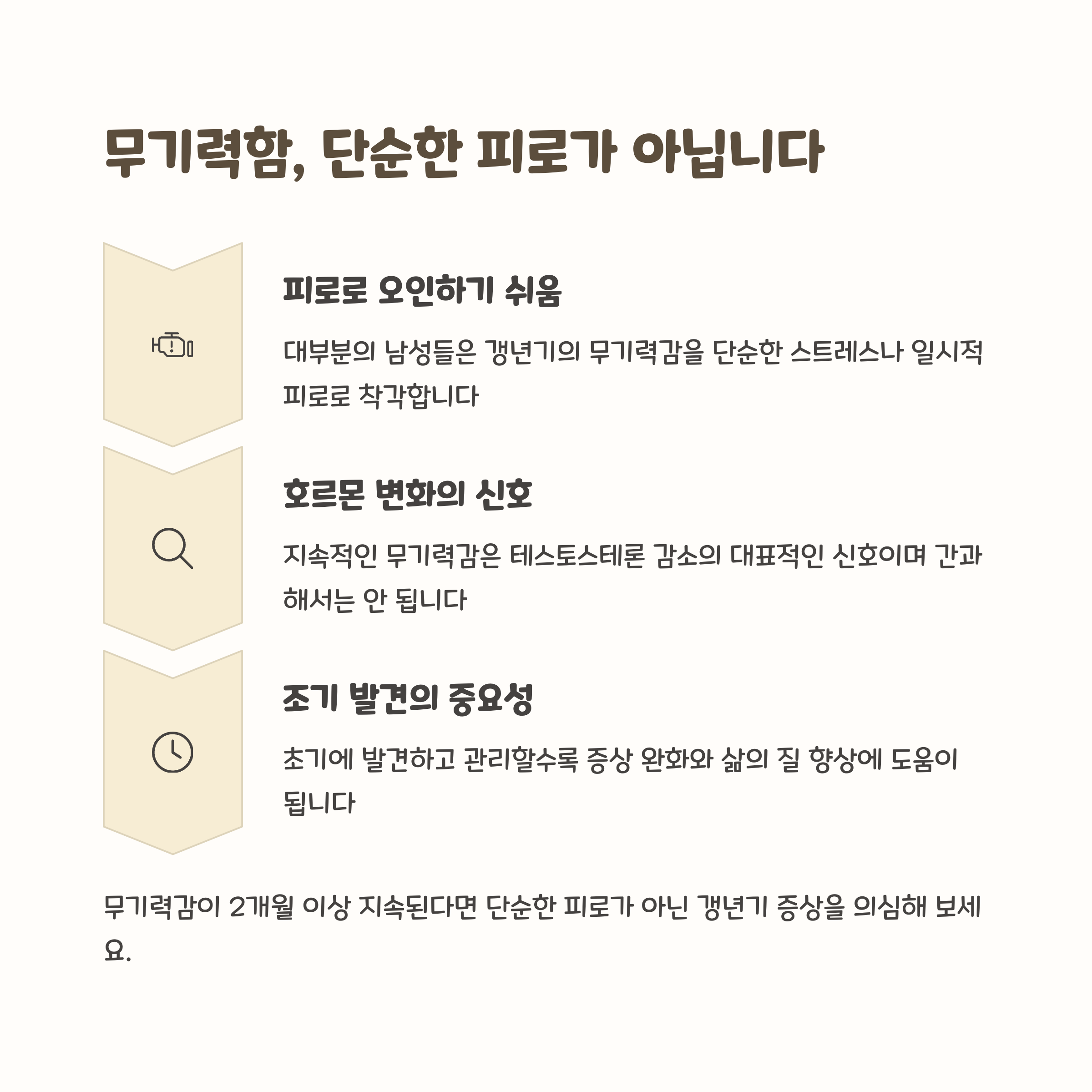 무기력함, 단순한 피로가 아닙니다

피로로 오인하기 쉬움

대부분의 남성들은 갱년기의 무기력감을 단순한 스트레스나 일시적 피로로 착각합니다

호르몬 변화의 신호

지속적인 무기력감은 테스토스테론 감소의 대표적인 신호이며 간과해서는 안 됩니다

조기 발견의 중요성

초기에 발견하고 관리할수록 증상 완화와 삶의 질 향상에 도움이 됩니다

무기력감이 2개월 이상 지속된다면 단순한 피로가 아닌 갱년기 증상을 의심해 보세요.